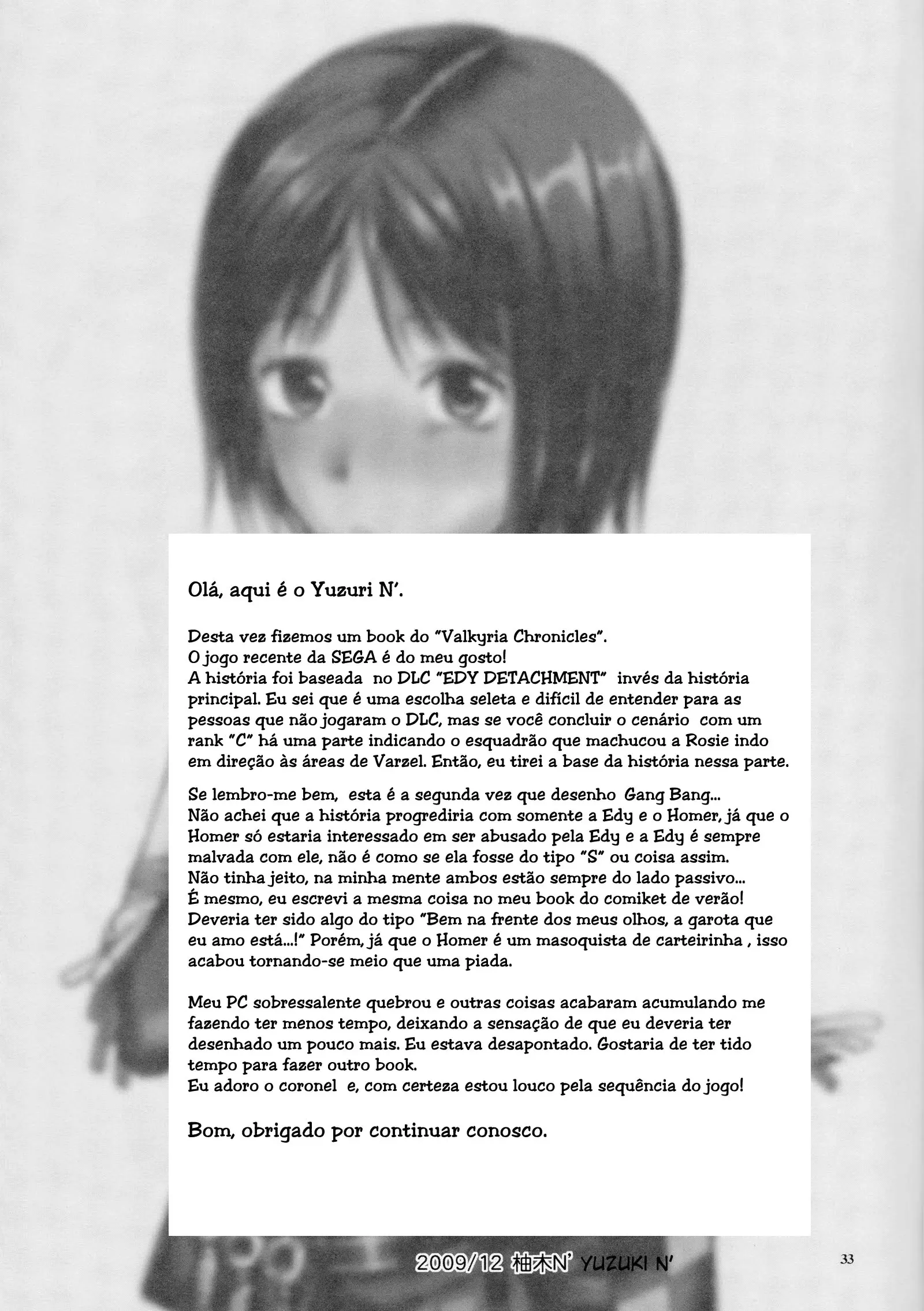 Olá, aqui é o Yuzuri N'.

Desta vez fizemos um book do "Valkyria Chronicles".
O jogo recente da SEGA é do meu gosto!
A história foi baseada no DLC "EDY DETACHMENT" invés da história principal. Eu sei que é uma escolha seleta e difícil de entender para as pessoas que não jogaram o DLC, mas se você concluir o cenário com um rank "C" há uma parte indicando o esquadrão que machucou a Rosie indo em direção às áreas de Varzel. Então, eu tirei a base da história nessa parte.

Se lembro-me bem, esta é a segunda vez que desenho Gang Bang...
Não achei que a história progrediria com somente a Edy e o Homer, já que o Homer só estaria interessado em ser abusado pela Edy e a Edy é sempre malvada com ele, não é como se ela fosse do tipo "S" ou coisa assim.
Não tinha jeito, na minha mente ambos estão sempre do lado passivo...
É mesmo, eu escrevi a mesma coisa no meu book do comiket de verão!
Deveria ter sido algo do tipo "Bem na frente dos meus olhos, a garota que eu amo está...!" Porém, já que o Homer é um masoquista de carteirinha , isso acabou tornando-se meio que uma piada.

Meu PC sobressalente quebrou e outras coisas acabaram acumulando me fazendo ter menos tempo, deixando a sensação de que eu deveria ter desenhado um pouco mais. Eu estava desapontado. Gostaria de ter tido tempo para fazer outro book.
Eu adoro o coronel e, com certeza estou louco pela sequência do jogo!

Bom, obrigado por continuar conosco.

2009/12 柚木N' YUZUKI N'

33